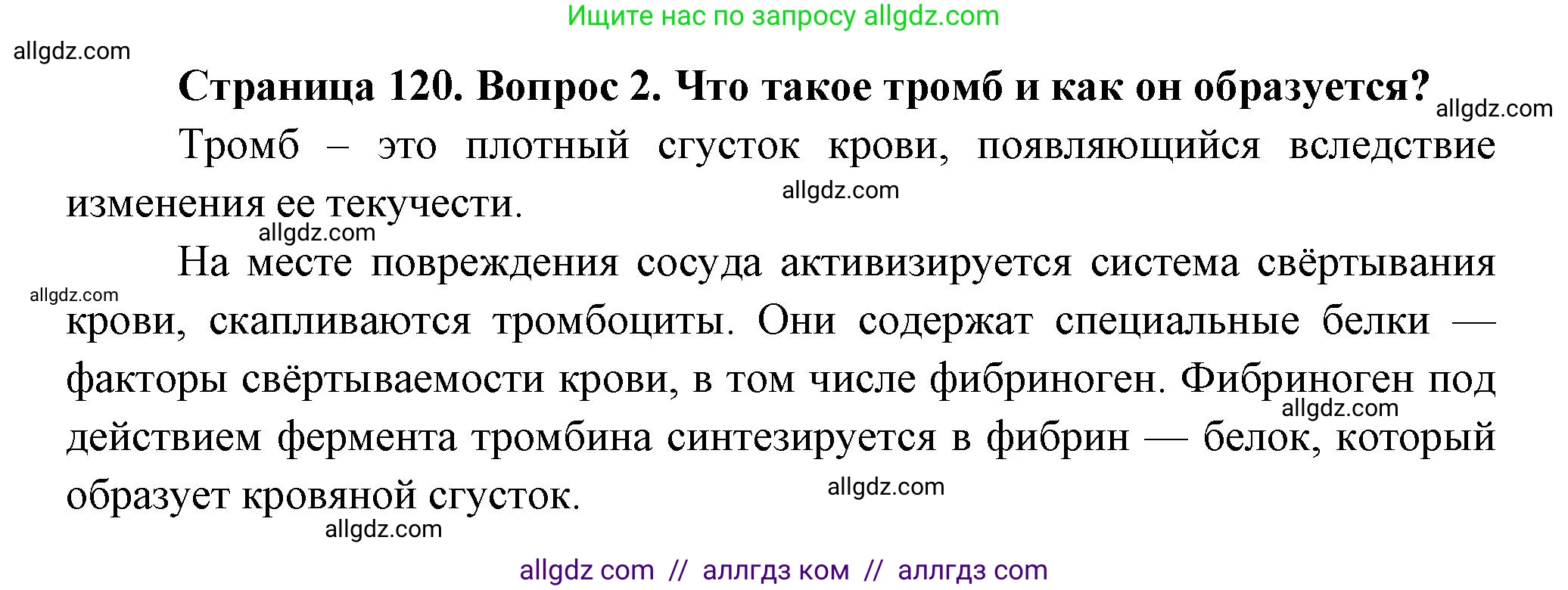 Ищите нас по запросу allgdz.com

allgdz.com

**Страница 120. Вопрос 2. Что такое тромб и как он образуется?**

allgdz.com

Тромб – это плотный сгусток крови, появляющийся вследствие изменения ее текучести.

allgdz.com

allgdz.com

На месте повреждения сосуда активизируется система свёртывания крови, скапливаются тромбоциты. Они содержат специальные белки — факторы свёртываемости крови, в том числе фибриноген. Фибриноген под действием фермента тромбина синтезируется в фибрин — белок, который образует кровяной сгусток.

allgdz.com

allgdz.com

allgdz.com

allgdz.com

allgdz com // аллгдз ком // аллгдз com